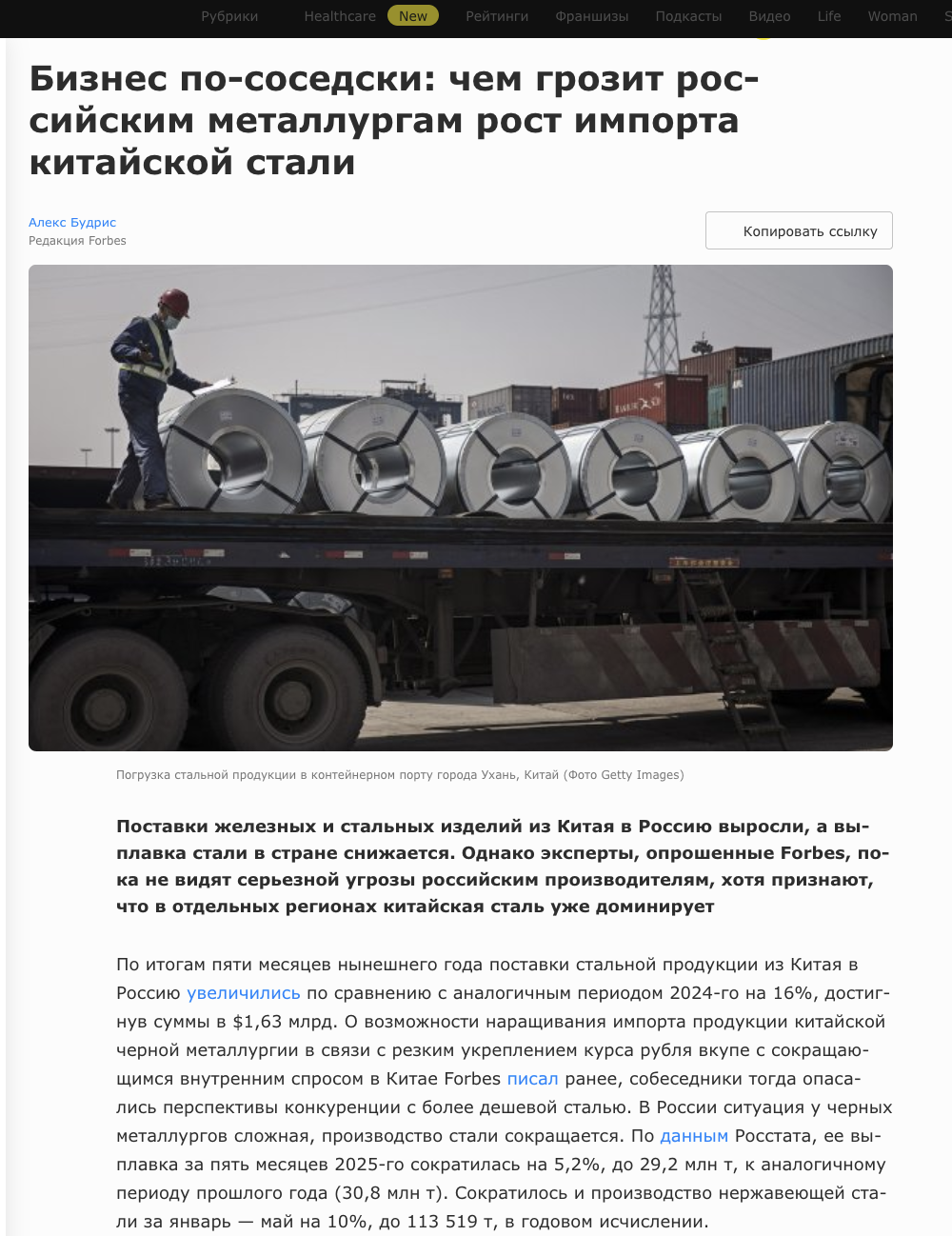 Рубрики Healthcare New Рейтинги Франшизы Подкасты Видео Life Woman

Бизнес по-соседски: чем грозит российским металлургам рост импорта китайской стали

Алекс Будрис
Редакция Forbes

Копировать ссылку

Погрузка стальной продукции в контейнерном порту города Ухань, Китай (Фото Getty Images)

Поставки железных и стальных изделий из Китая в Россию выросли, а выплавка стали в стране снижается. Однако эксперты, опрошенные Forbes, пока не видят серьезной угрозы российским производителям, хотя признают, что в отдельных регионах китайская сталь уже доминирует

По итогам пяти месяцев нынешнего года поставки стальной продукции из Китая в Россию увеличились по сравнению с аналогичным периодом 2024-го на 16%, достигнув суммы в $1,63 млрд. О возможности наращивания импорта продукции китайской черной металлургии в связи с резким укреплением курса рубля вкупе с сокращающимся внутренним спросом в Китае Forbes писал ранее, собеседники тогда опасались перспективы конкуренции с более дешевой сталью. В России ситуация у черных металлургов сложная, производство стали сокращается. По данным Росстата, ее выплавка за пять месяцев 2025-го сократилась на 5,2%, до 29,2 млн т, к аналогичному периоду прошлого года (30,8 млн т). Сократилось и производство нержавеющей стали за январь — май на 10%, до 113 519 т, в годовом исчислении.